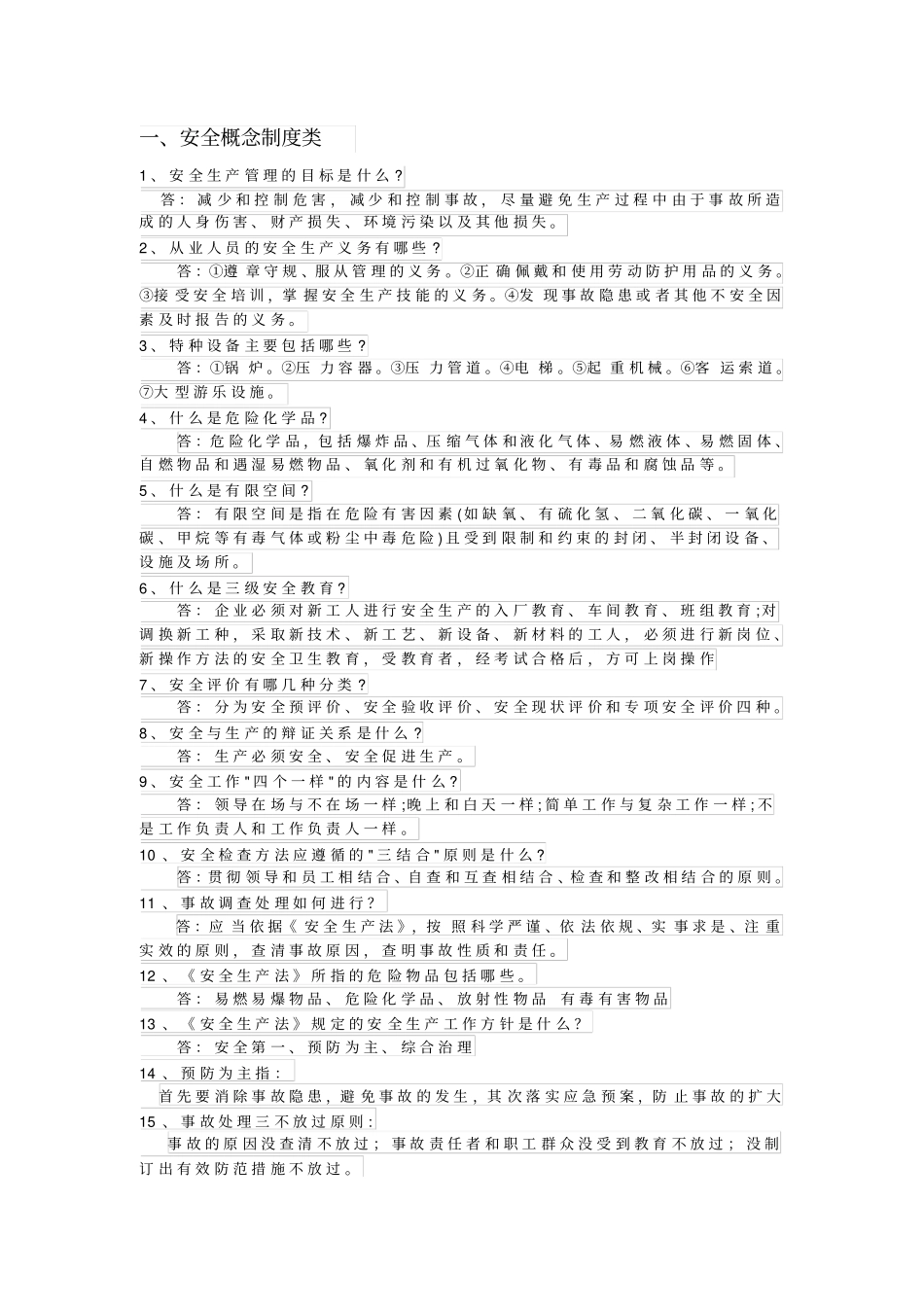 一、安全概念制度类

1、安全生产管理的目标是什么？

答：减少和控制危害，减少和控制事故，尽量避免生产过程中由于事故所造成的人身伤害、财产损失、环境污染以及其他损失。

2、从业人员的安全生产义务有哪些？

答：①遵章守规、服从管理的义务。②正确佩戴和使用劳动防护用品的义务。③接受安全培训，掌握安全生产技能的义务。④发现事故隐患或者其他不安全因素及时报告的义务。

3、特种设备主要包括哪些？

答：①锅炉。②压力容器。③压力管道。④电梯。⑤起重机械。⑥客运索道。⑦大型游乐设施。

4、什么是危险化学品？

答：危险化学品，包括爆炸品、压缩气体和液化气体、易燃液体、易燃固体、自燃物品和遇湿易燃物品、氧化剂和有机过氧化物、有毒品和腐蚀品等。

5、什么是有限空间？

答：有限空间是指在危险有害因素(如缺氧、有硫化氢、二氧化碳、一氧化碳、甲烷等有毒气体或粉尘中毒危险)且受到限制和约束的封闭、半封闭设备、设施及场所。

6、什么是三级安全教育？

答：企业必须对新工人进行安全生产的入厂教育、车间教育、班组教育;对调换新工种，采取新技术、新工艺、新设备、新材料的工人，必须进行新岗位、新操作方法的安全卫生教育，受教育者，经考试合格后，方可上岗操作

7、安全评价有哪几种分类？

答：分为安全预评价、安全验收评价、安全现状评价和专项安全评价四种。

8、安全与生产的辩证关系是什么？

答：生产必须安全、安全促进生产。

9、安全工作"四个一样"的内容是什么？

答：领导在场与不在场一样;晚上和白天一样;简单工作与复杂工作一样;不是工作负责人和工作负责人一样。

10、安全检查方法应遵循的"三结合"原则是什么？

答：贯彻领导和员工相结合、自查和互查相结合、检查和整改相结合的原则。

11、事故调查处理如何进行？

答：应当依据《安全生产法》，按照科学严谨、依法依规、实事求是、注重实效的原则，查清事故原因，查明事故性质和责任。

12、《安全生产法》所指的危险物品包括哪些。

答：易燃易爆物品、危险化学品、放射性物品 有毒有害物品

13、《安全生产法》规定的安全生产工作方针是什么？

答：安全第一、预防为主、综合治理

14、预防为主指：

首先要消除事故隐患，避免事故的发生，其次落实应急预案，防止事故的扩大

15、事故处理三不放过原则：

事故的原因没查清不放过；事故责任者和职工群众没受到教育不放过；没制订出有效防范措施不放过。